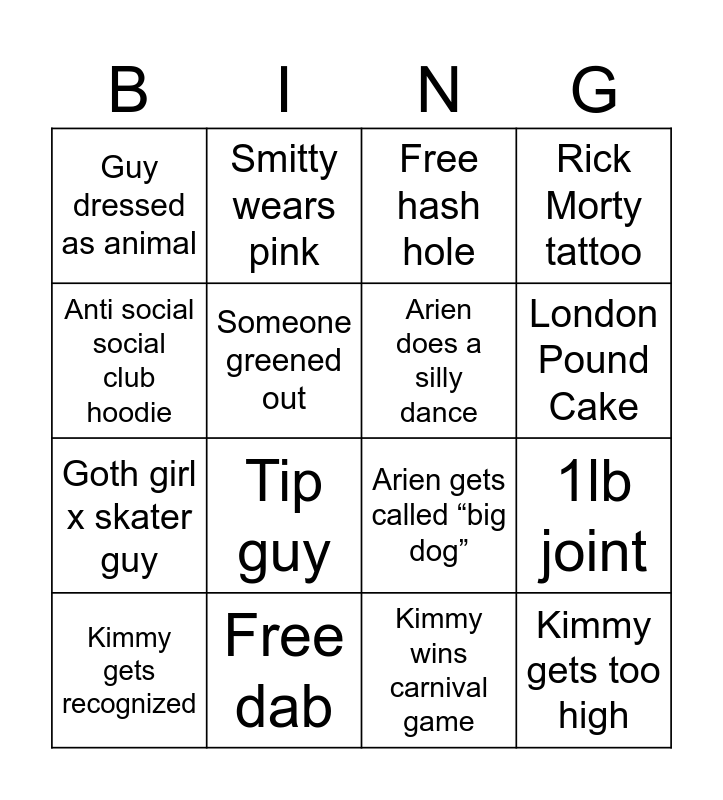 | B | I | N | G |
|---|---|---|---|
| Guy dressed as animal | Smitty wears pink | Free hash hole | Rick Morty tattoo |
| Anti social social club hoodie | Someone greened out | Arien does a silly dance | London Pound Cake |
| Goth girl x skater guy | Tip guy | Arien gets called “big dog” | 1lb joint |
| Kimmy gets recognized | Free dab | Kimmy wins carnival game | Kimmy gets too high |